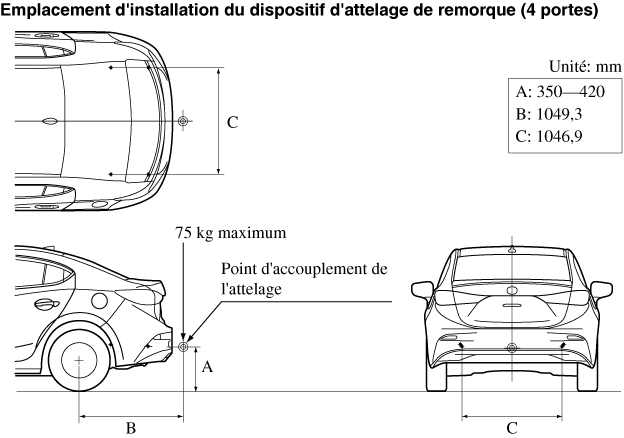 Emplacement d'installation du dispositif d'attelage de remorque (4 portes)

Unité: mm

A: 350—420
B: 1049,3
C: 1046,9

C

75 kg maximum

Point d'accouplement de l'attelage

A

B

C